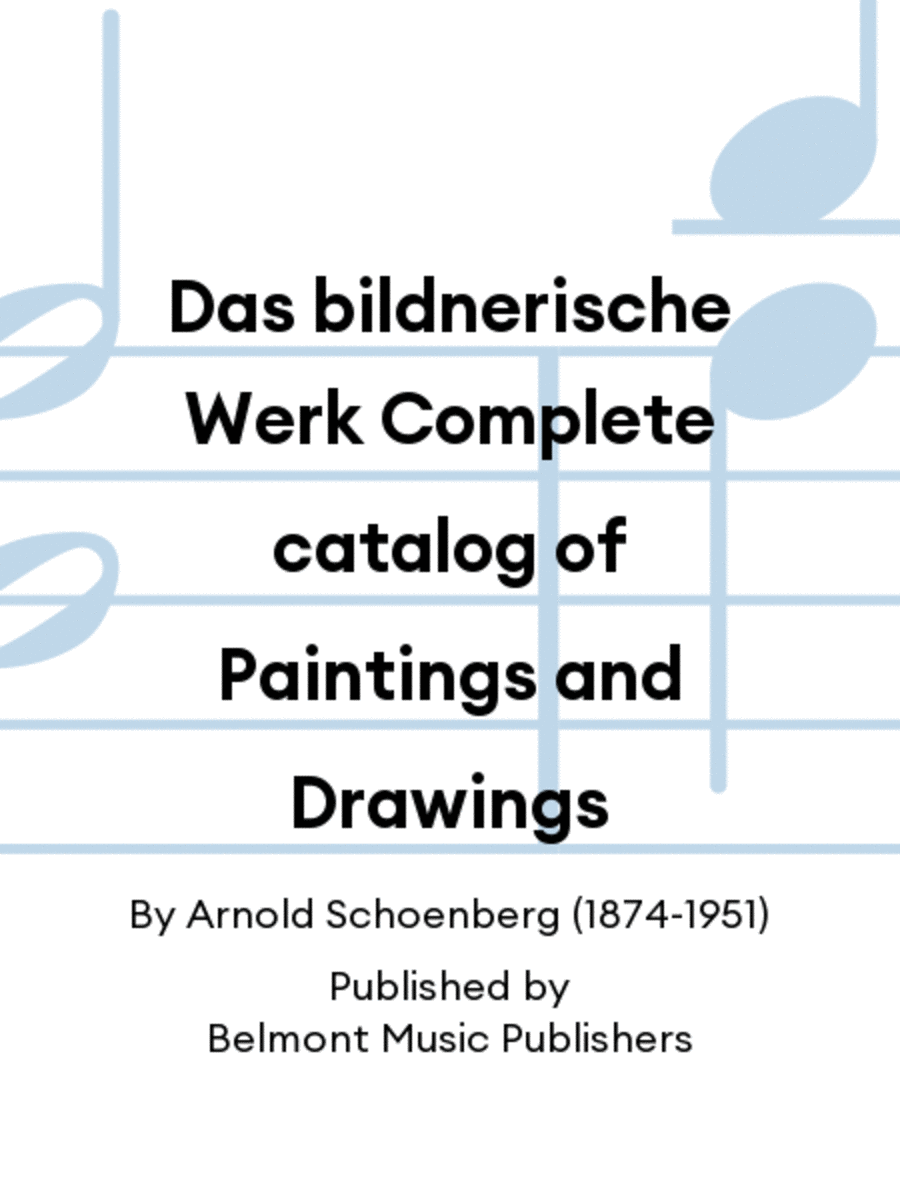 Das bildnerische Werk Complete catalog of Paintings and Drawings

By Arnold Schoenberg (1874-1951)

Published by
Belmont Music Publishers